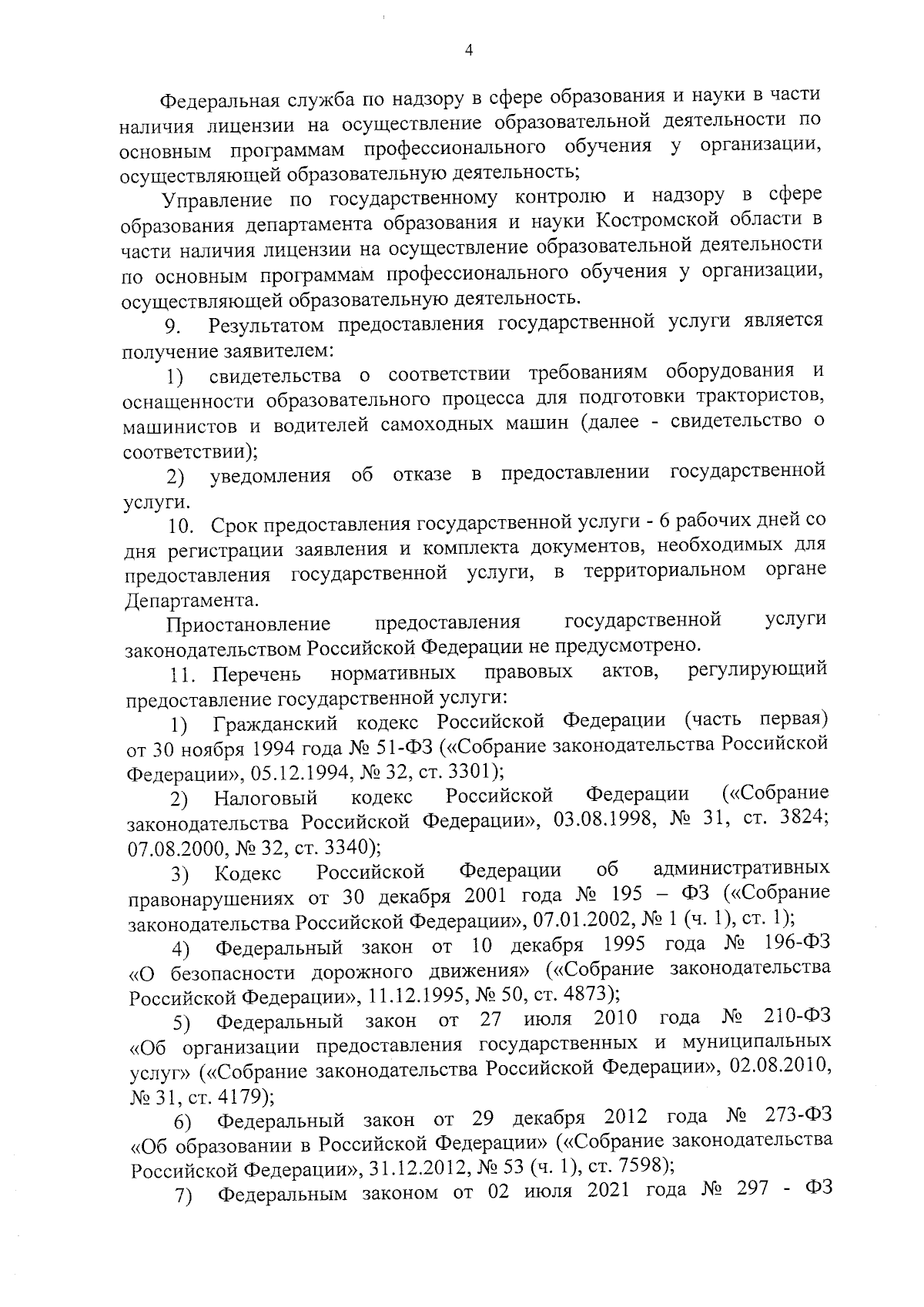 4

Федеральная служба по надзору в сфере образования и науки в части наличия лицензии на осуществление образовательной деятельности по основным программам профессионального обучения у организации, осуществляющей образовательную деятельность;

Управление по государственному контролю и надзору в сфере образования департамента образования и науки Костромской области в части наличия лицензии на осуществление образовательной деятельности по основным программам профессионального обучения у организации, осуществляющей образовательную деятельность.

9. Результатом предоставления государственной услуги является получение заявителем:

1) свидетельства о соответствии требованиям оборудования и оснащенности образовательного процесса для подготовки трактористов, машинистов и водителей самоходных машин (далее - свидетельство о соответствии);

2) уведомления об отказе в предоставлении государственной услуги.

10. Срок предоставления государственной услуги - 6 рабочих дней со дня регистрации заявления и комплекта документов, необходимых для предоставления государственной услуги, в территориальном органе Департамента.

Приостановление предоставления государственной услуги законодательством Российской Федерации не предусмотрено.

11. Перечень нормативных правовых актов, регулирующий предоставление государственной услуги:

1) Гражданский кодекс Российской Федерации (часть первая) от 30 ноября 1994 года № 51-ФЗ («Собрание законодательства Российской Федерации», 05.12.1994, № 32, ст. 3301);

2) Налоговый кодекс Российской Федерации («Собрание законодательства Российской Федерации», 03.08.1998, № 31, ст. 3824; 07.08.2000, № 32, ст. 3340);

3) Кодекс Российской Федерации об административных правонарушениях от 30 декабря 2001 года № 195 – ФЗ («Собрание законодательства Российской Федерации», 07.01.2002, № 1 (ч. 1), ст. 1);

4) Федеральный закон от 10 декабря 1995 года № 196-ФЗ «О безопасности дорожного движения» («Собрание законодательства Российской Федерации», 11.12.1995, № 50, ст. 4873);

5) Федеральный закон от 27 июля 2010 года № 210-ФЗ «Об организации предоставления государственных и муниципальных услуг» («Собрание законодательства Российской Федерации», 02.08.2010, № 31, ст. 4179);

6) Федеральный закон от 29 декабря 2012 года № 273-ФЗ «Об образовании в Российской Федерации» («Собрание законодательства Российской Федерации», 31.12.2012, № 53 (ч. 1), ст. 7598);

7) Федеральным законом от 02 июля 2021 года № 297 - ФЗ